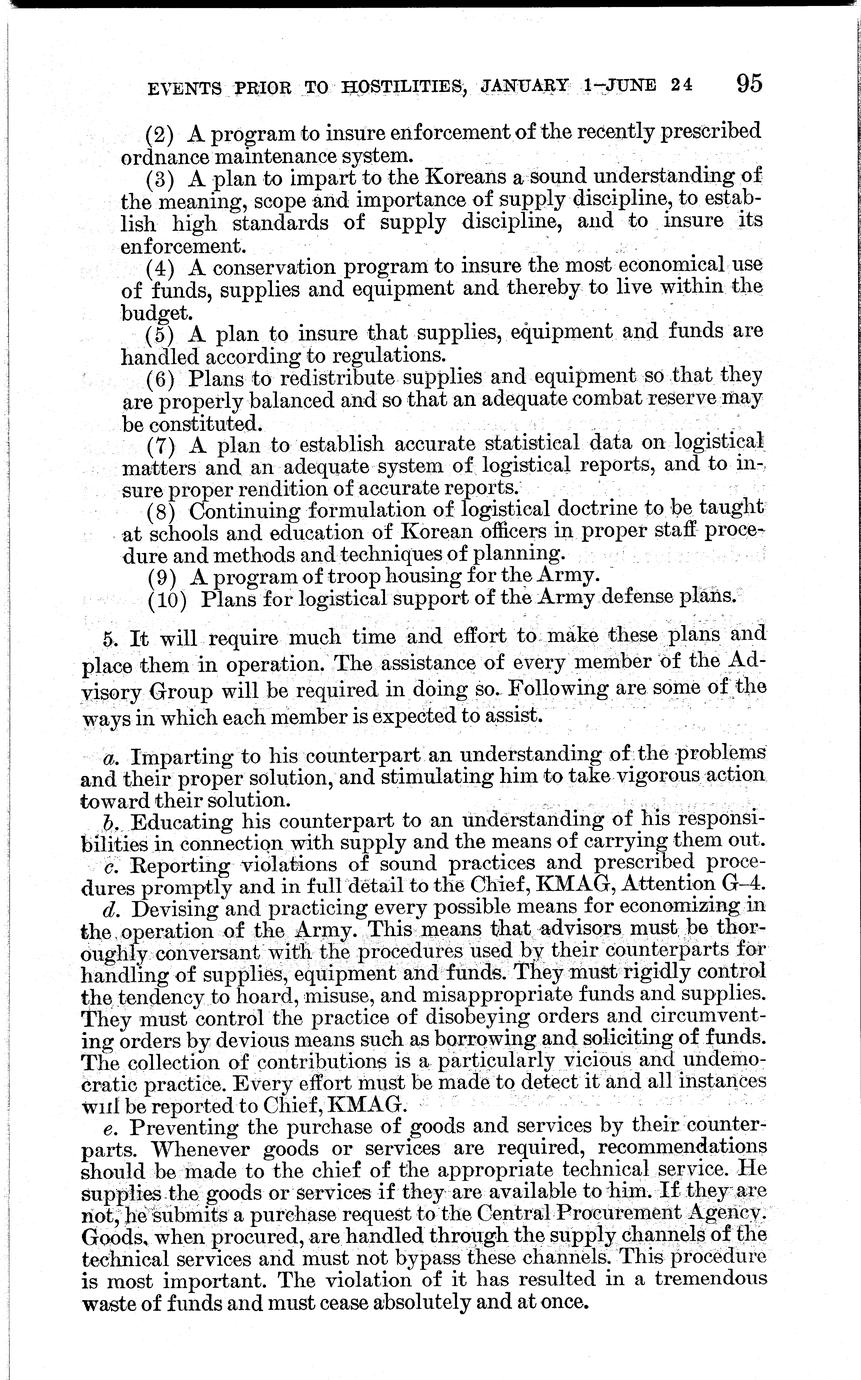 EVENTS PRIOR TO HOSTILITIES, JANUARY 1–JUNE 24 95

(2) A program to insure enforcement of the recently prescribed ordnance maintenance system.

(3) A plan to impart to the Koreans a sound understanding of the meaning, scope and importance of supply discipline, to establish high standards of supply discipline, and to insure its enforcement.

(4) A conservation program to insure the most economical use of funds, supplies and equipment and thereby to live within the budget.

(5) A plan to insure that supplies, equipment and funds are handled according to regulations.

(6) Plans to redistribute supplies and equipment so that they are properly balanced and so that an adequate combat reserve may be constituted.

(7) A plan to establish accurate statistical data on logistical matters and an adequate system of logistical reports, and to insure proper rendition of accurate reports.

(8) Continuing formulation of logistical doctrine to be taught at schools and education of Korean officers in proper staff procedure and methods and techniques of planning.

(9) A program of troop housing for the Army.

(10) Plans for logistical support of the Army defense plans.

5. It will require much time and effort to make these plans and place them in operation. The assistance of every member of the Advisory Group will be required in doing so. Following are some of the ways in which each member is expected to assist.

a. Imparting to his counterpart an understanding of the problems and their proper solution, and stimulating him to take vigorous action toward their solution.

b. Educating his counterpart to an understanding of his responsibilities in connection with supply and the means of carrying them out.

c. Reporting violations of sound practices and prescribed procedures promptly and in full detail to the Chief, KMAG, Attention G–4.

d. Devising and practicing every possible means for economizing in the operation of the Army. This means that advisors must be thoroughly conversant with the procedures used by their counterparts for handling of supplies, equipment and funds. They must rigidly control the tendency to hoard, misuse, and misappropriate funds and supplies. They must control the practice of disobeying orders and circumventing orders by devious means such as borrowing and soliciting of funds. The collection of contributions is a particularly vicious and undemocratic practice. Every effort must be made to detect it and all instances will be reported to Chief, KMAG.

e. Preventing the purchase of goods and services by their counterparts. Whenever goods or services are required, recommendations should be made to the chief of the appropriate technical service. He supplies the goods or services if they are available to him. If they are not, he submits a purchase request to the Central Procurement Agency. Goods, when procured, are handled through the supply channels of the technical services and must not bypass these channels. This procedure is most important. The violation of it has resulted in a tremendous waste of funds and must cease absolutely and at once.